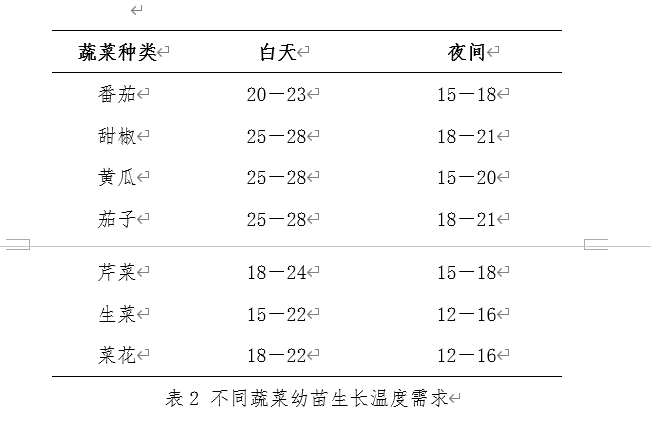 | 蔬菜种类 | 白天 | 夜间 |
|---|---|---|
| 番茄 | 20—23 | 15—18 |
| 甜椒 | 25—28 | 18—21 |
| 黄瓜 | 25—28 | 15—20 |
| 茄子 | 25—28 | 18—21 |
| 芹菜 | 18—24 | 15—18 |
| 生菜 | 15—22 | 12—16 |
| 菜花 | 18—22 | 12—16 |

表 2 不同蔬菜幼苗生长温度需求